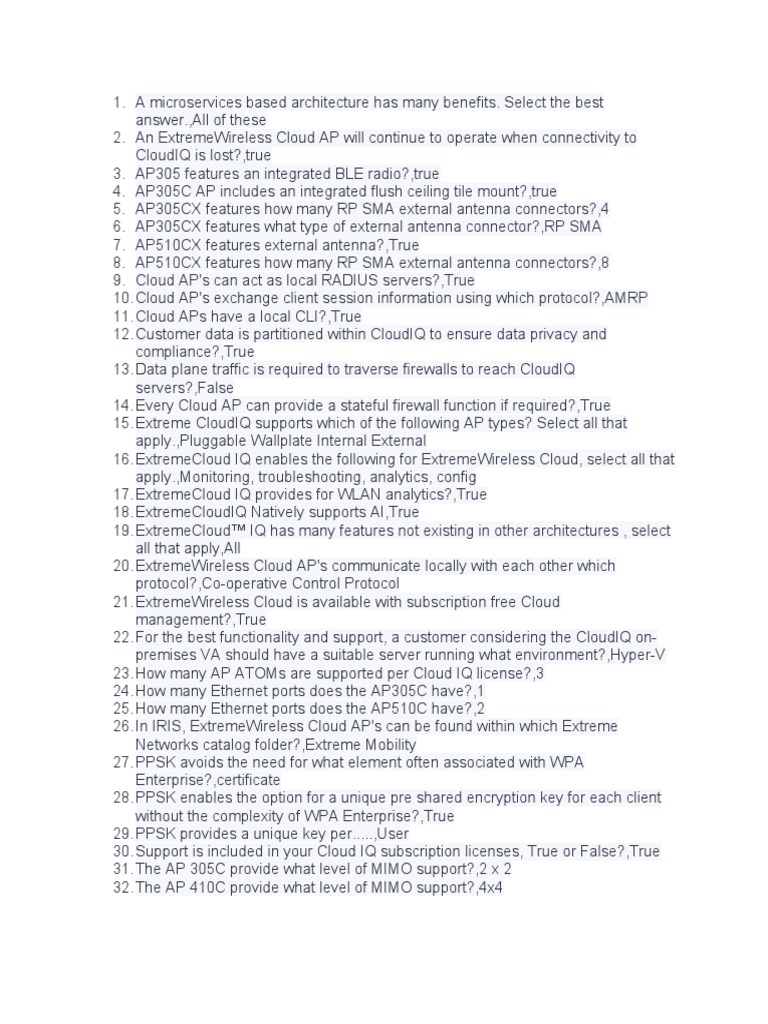 1. A microservices based architecture has many benefits. Select the best answer.,All of these
2. An ExtremeWireless Cloud AP will continue to operate when connectivity to CloudIQ is lost?,true
3. AP305 features an integrated BLE radio?,true
4. AP305C AP includes an integrated flush ceiling tile mount?,true
5. AP305CX features how many RP SMA external antenna connectors?,4
6. AP305CX features what type of external antenna connector?,RP SMA
7. AP510CX features external antenna?,True
8. AP510CX features how many RP SMA external antenna connectors?,8
9. Cloud AP's can act as local RADIUS servers?,True
10. Cloud AP's exchange client session information using which protocol?,AMRP
11. Cloud APs have a local CLI?,True
12. Customer data is partitioned within CloudIQ to ensure data privacy and compliance?,True
13. Data plane traffic is required to traverse firewalls to reach CloudIQ servers?,False
14. Every Cloud AP can provide a stateful firewall function if required?,True
15. Extreme CloudIQ supports which of the following AP types? Select all that apply.,Pluggable Wallplate Internal External
16. ExtremeCloud IQ enables the following for ExtremeWireless Cloud, select all that apply.,Monitoring, troubleshooting, analytics, config
17. ExtremeCloud IQ provides for WLAN analytics?,True
18. ExtremeCloudIQ Natively supports AI,True
19. ExtremeCloud™ IQ has many features not existing in other architectures , select all that apply,All
20. ExtremeWireless Cloud AP's communicate locally with each other which protocol?,Co-operative Control Protocol
21. ExtremeWireless Cloud is available with subscription free Cloud management?,True
22. For the best functionality and support, a customer considering the CloudIQ on-premises VA should have a suitable server running what environment?,Hyper-V
23. How many AP ATOMs are supported per Cloud IQ license?,3
24. How many Ethernet ports does the AP305C have?,1
25. How many Ethernet ports does the AP510C have?,2
26. In IRIS, ExtremeWireless Cloud AP's can be found within which Extreme Networks catalog folder?,Extreme Mobility
27. PPSK avoids the need for what element often associated with WPA Enterprise?,certificate
28. PPSK enables the option for a unique pre shared encryption key for each client without the complexity of WPA Enterprise?,True
29. PPSK provides a unique key per.....,User
30. Support is included in your Cloud IQ subscription licenses, True or False?,True
31. The AP 305C provide what level of MIMO support?,2 x 2
32. The AP 410C provide what level of MIMO support?,4x4